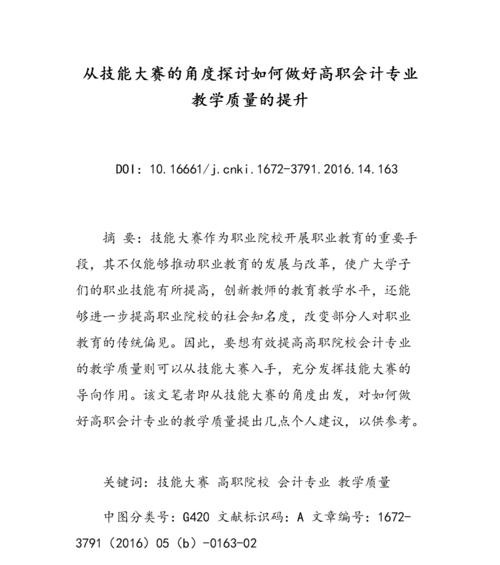 从技能大赛的角度探讨如何做好高职会计专业教学质量的提升

DOI: 10.16661/j.cnki.1672-3791.2016.14.163

摘 要：技能大赛作为职业院校开展职业教育的重要手段，其不仅能够推动职业教育的发展与改革，使广大学子们的职业技能有所提高，创新教师的教育教学水平，还能够进一步提高职业院校的社会知名度，改变部分人对职业教育的传统偏见。因此，要想有效提高高职院校会计专业的教学质量则可以从技能大赛入手，充分发挥技能大赛的导向作用。该文笔者即从技能大赛的角度出发，对如何做好高职会计专业的教学质量提出几点个人建议，以供参考。

关键词：技能大赛 高职院校 会计专业 教学质量

中图分类号：G420 文献标识码：A 文章编号：1672-3791（2016）05（b）-0163-02